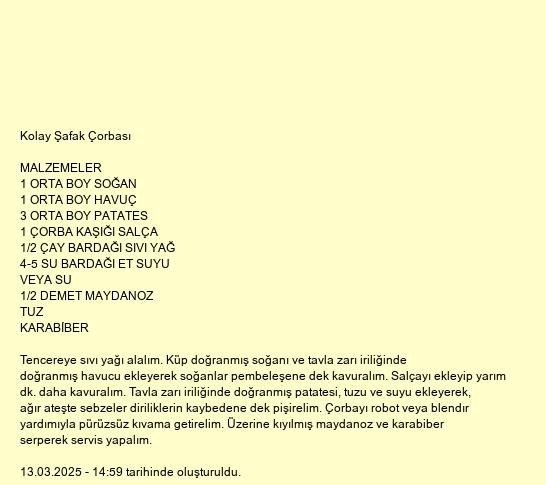 Kolay Şafak Çorbası

MALZEMELER
1 ORTA BOY SOĞAN
1 ORTA BOY HAVUÇ
3 ORTA BOY PATATES
1 ÇORBA KAŞIĞI SALÇA
1/2 ÇAY BARDAĞI SIVI YAĞ
4-5 SU BARDAĞI ET SUYU
VEYA SU
1/2 DEMET MAYDANOZ
TUZ
KARABİBER

Tencereye sıvı yağı alalım. Küp doğranmış soğanı ve tavla zarı iriliğinde doğranmış havucu ekleyerek soğanlar pembeleşene dek kavuralım. Salçayı ekleyip yarım dk. daha kavuralım. Tavla zarı iriliğinde doğranmış patatesi, tuzu ve suyu ekleyerek, ağır ateşte sebzeler diriliklerin kaybedene dek pişirelim. Çorbayı robot veya blendır yardımıyla pürüzsüz kıvama getirelim. Üzerine kıyılmış maydanoz ve karabiber serperek servis yapalım.

13.03.2025 - 14:59 tarihinde oluşturuldu.